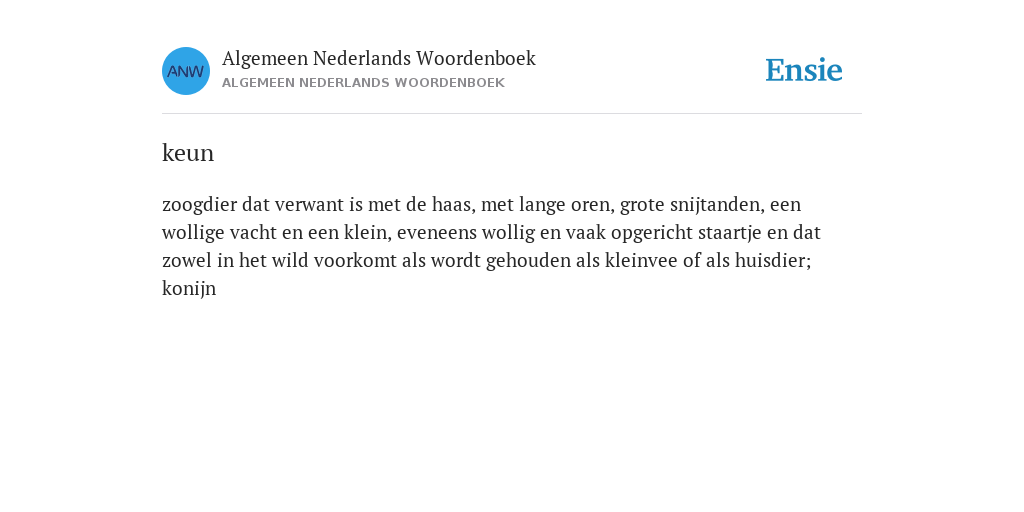 ANW

Algemeen Nederlands Woordenboek
ALGEMEEN NEDERLANDS WOORDENBOEK

Ensie

keun

zoogdier dat verwant is met de haas, met lange oren, grote snijtanden, een wollige vacht en een klein, eveneens wollig en vaak opgericht staartje en dat zowel in het wild voorkomt als wordt gehouden als kleinvee of als huisdier; konijn